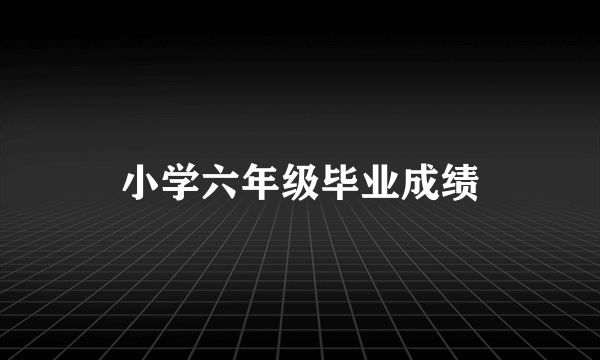 小学六年级毕业成绩